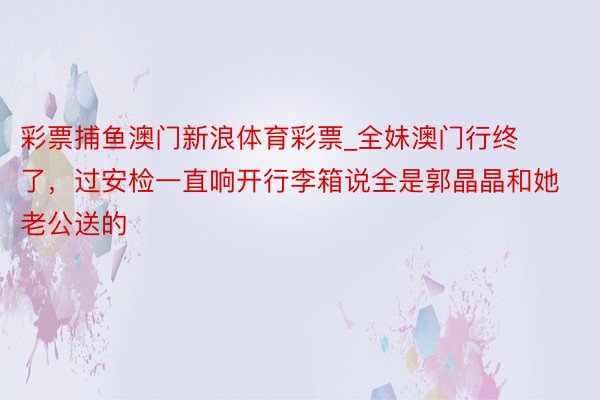 彩票捕鱼澳门新浪体育彩票_全妹澳门行终了，过安检一直响开行李箱说全是郭晶晶和她老公送的